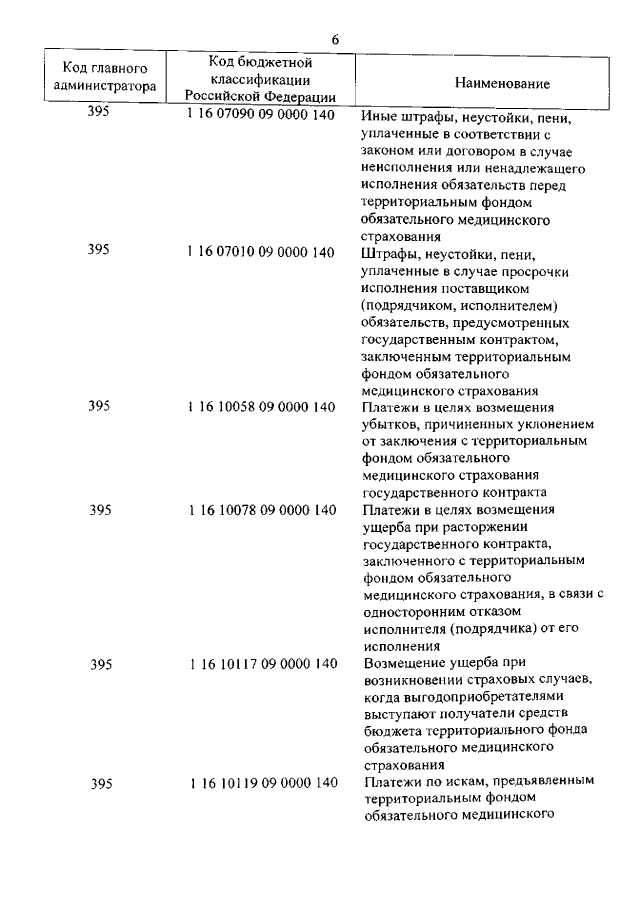 6

| Код главного администратора | Код бюджетной классификации Российской Федерации | Наименование |
|---|---|---|
| 395 | 1 16 07090 09 0000 140 | Иные штрафы, неустойки, пени, уплаченные в соответствии с законом или договором в случае неисполнения или ненадлежащего исполнения обязательств перед территориальным фондом обязательного медицинского страхования |
| 395 | 1 16 07010 09 0000 140 | Штрафы, неустойки, пени, уплаченные в случае просрочки исполнения поставщиком (подрядчиком, исполнителем) обязательств, предусмотренных государственным контрактом, заключенным территориальным фондом обязательного медицинского страхования |
| 395 | 1 16 10058 09 0000 140 | Платежи в целях возмещения убытков, причиненных уклонением от заключения с территориальным фондом обязательного медицинского страхования государственного контракта |
| 395 | 1 16 10078 09 0000 140 | Платежи в целях возмещения ущерба при расторжении государственного контракта, заключенного с территориальным фондом обязательного медицинского страхования, в связи с односторонним отказом исполнителя (подрядчика) от его исполнения |
| 395 | 1 16 10117 09 0000 140 | Возмещение ущерба при возникновении страховых случаев, когда выгодоприобретателями выступают получатели средств бюджета территориального фонда обязательного медицинского страхования |
| 395 | 1 16 10119 09 0000 140 | Платежи по искам, предъявленным территориальным фондом обязательного медицинского |